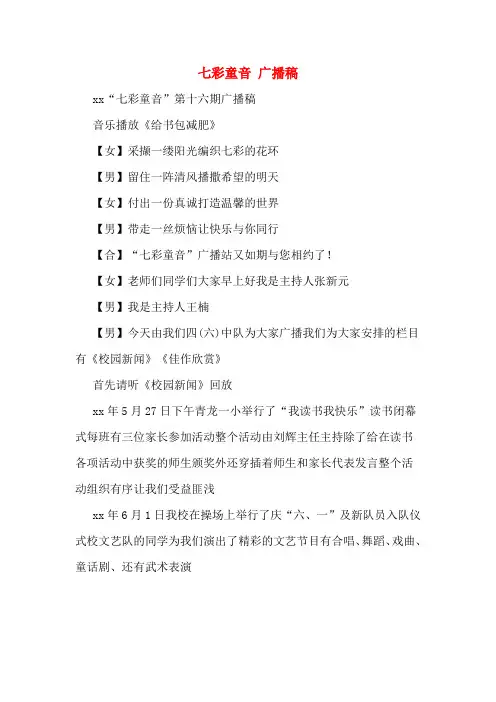 七彩童音 广播稿

xx“七彩童音”第十六期广播稿

音乐播放《给书包减肥》

【女】采撷一缕阳光编织七彩的花环

【男】留住一阵清风播撒希望的明天

【女】付出一份真诚打造温馨的世界

【男】带走一丝烦恼让快乐与你同行

【合】“七彩童音”广播站又如期与您相约了!

【女】老师们同学们大家早上好我是主持人张新元

【男】我是主持人王楠

【男】今天由我们四(六)中队为大家广播我们为大家安排的栏目有《校园新闻》《佳作欣赏》

首先请听《校园新闻》回放

xx年5月27日下午青龙一小举行了“我读书我快乐”读书闭幕式每班有三位家长参加活动整个活动由刘辉主任主持除了给在读书各项活动中获奖的师生颁奖外还穿插着师生和家长代表发言整个活动组织有序让我们受益匪浅

xx年6月1日我校在操场上举行了庆“六、一”及新队员入队仪式校文艺队的同学为我们演出了精彩的文艺节目有合唱、舞蹈、戏曲、童话剧、还有武术表演